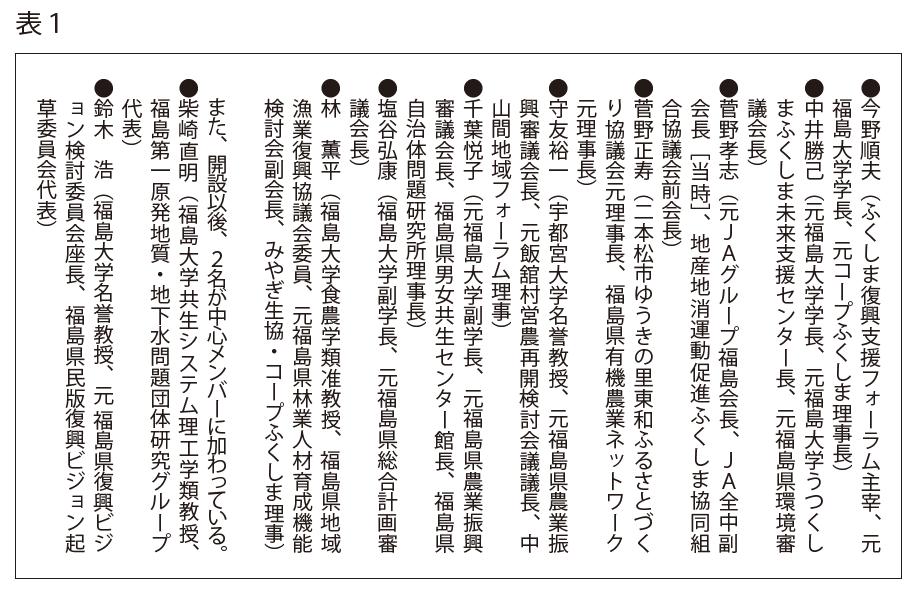 表１

●今野順夫（ふくしま復興支援フォーラム主宰、元福島大学学長、元コープふくしま理事長）
●中井勝己（元福島大学学長、元福島大学うつくしまふくしま未来支援センター長、元福島県環境審議会長）
●菅野孝志（元ＪＡグループ福島会長、ＪＡ全中副会長［当時］、地産地消運動促進ふくしま協同組合協議会前会長）
●菅野正寿（二本松市ゆうきの里東和ふるさとづくり協議会元理事長、福島県有機農業ネットワーク元理事長）
●守友裕一（宇都宮大学名誉教授、元福島県農業振興審議会長、元飯舘村営農再開検討会議議長、中山間地域フォーラム理事）
●千葉悦子（元福島大学副学長、元福島県農業振興審議会長、福島県男女共生センター館長、福島県自治体問題研究所理事長）
●塩谷弘康（福島大学副学長、元福島県総合計画審議会長）
●林　薫平（福島大学食農学類准教授、福島県地域漁業復興協議会委員、元福島県林業人材育成機能検討会副会長、みやぎ生協・コープふくしま理事）
また、開設以後、２名が中心メンバーに加わっている。
●柴崎直明（福島大学共生システム理工学類教授、福島第一原発地質・地下水問題団体研究グループ代表）
●鈴木　浩（福島大学名誉教授、元福島県復興ビジョン検討委員会座長、福島県民版復興ビジョン起草委員会代表）